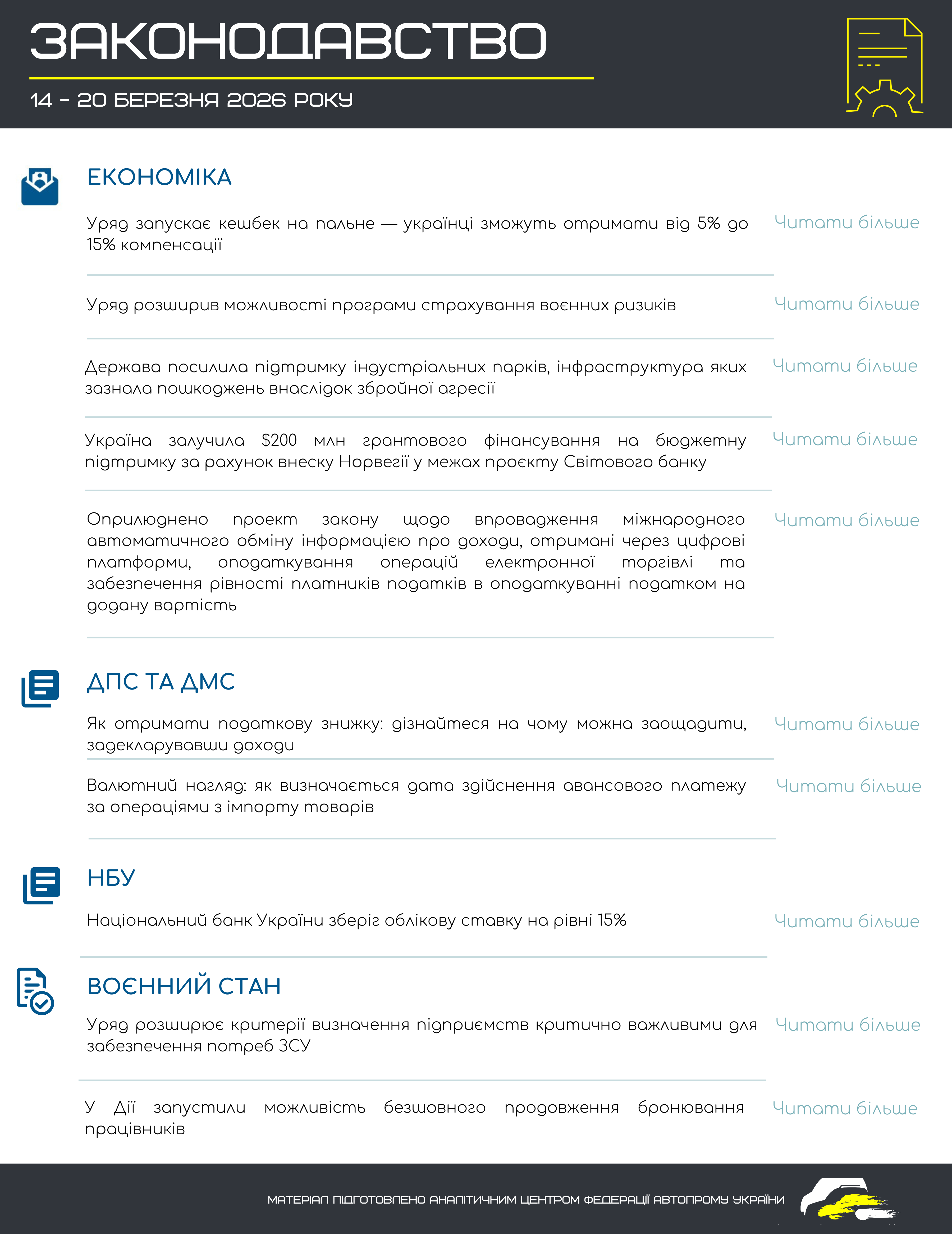 ЗАКОНОДАВСТВО

14 - 20 БЕРЕЗНЯ 2026 РОКУ

ЕКОНОМІКА

Уряд запускає кешбек на пальне — українці зможуть отримати від 5% до 15% компенсації

Читати більше

Уряд розширив можливості програми страхування воєнних ризиків

Читати більше

Держава посилила підтримку індустріальних парків, інфраструктура яких зазнала пошкоджень внаслідок збройної агресії

Читати більше

Україна залучила $200 млн грантового фінансування на бюджетну підтримку за рахунок внеску Норвегії у межах проєкту Світового банку

Читати більше

Оприлюднено проект закону щодо впровадження міжнародного автоматичного обміну інформацією про доходи, отримані через цифрові платформи, оподаткування операцій електронної торгівлі та забезпечення рівності платників податків в оподаткуванні податком на додану вартість

Читати більше

ДПС ТА ДМС

Як отримати податкову знижку: дізнайтеся на чому можна заощадити, задекларувавши доходи

Читати більше

Валютний нагляд: як визначається дата здійснення авансового платежу за операціями з імпорту товарів

Читати більше

НБУ

Національний банк України зберіг облікову ставку на рівні 15%

Читати більше

ВОЄННИЙ СТАН

Уряд розширює критерії визначення підприємств критично важливими для забезпечення потреб ЗСУ

Читати більше

У Дії запустили можливість безшовного продовження бронювання працівників

Читати більше

МАТЕРІАЛ ПІДГОТОВЛЕНО АНАЛІТИЧНИМ ЦЕНТРОМ ФЕДЕРАЦІЇ АВТОПРОМУ УКРАЇНИ